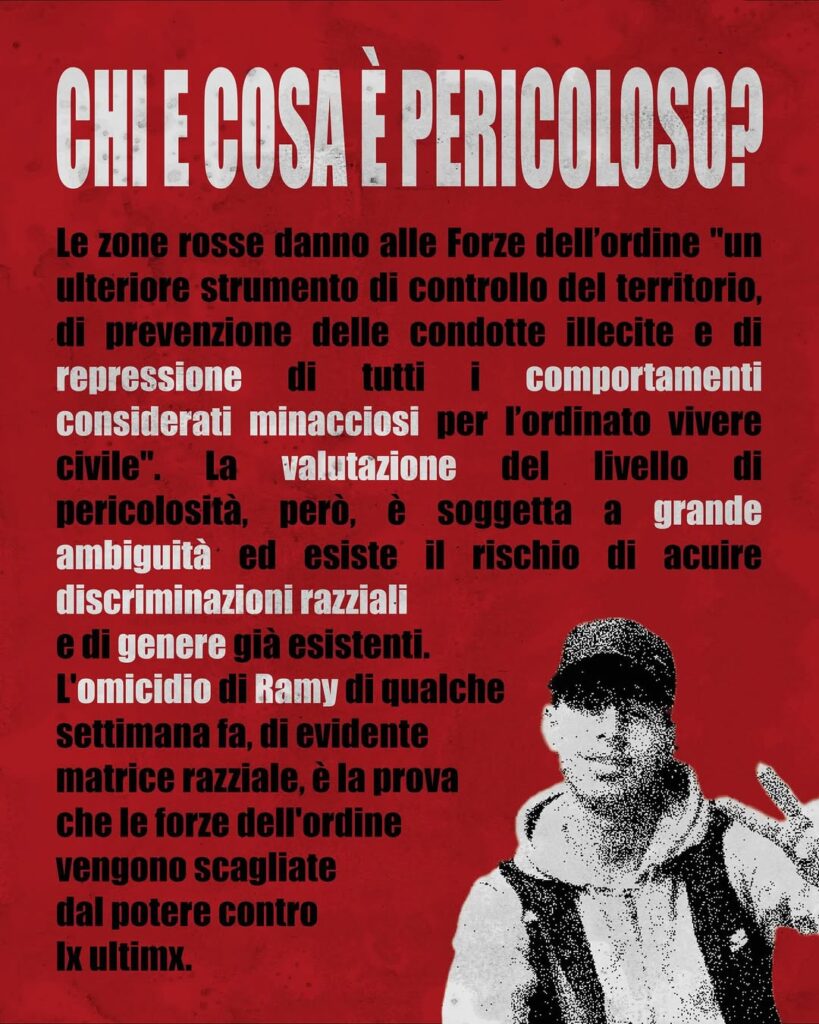 CHI E COSA È PERICOLOSO?

Le zone rosse danno alle Forze dell'ordine "un ulteriore strumento di controllo del territorio, di prevenzione delle condotte illecite e di repressione di tutti i comportamenti considerati minacciosi per l'ordinato vivere civile". La valutazione del livello di pericolosità, però, è soggetta a grande ambiguità ed esiste il rischio di acuire discriminazioni razziali e di genere già esistenti. L'omicidio di Ramy di qualche settimana fa, di evidente matrice razziale, è la prova che le forze dell'ordine vengono scagliate dal potere contro lx ultimx.